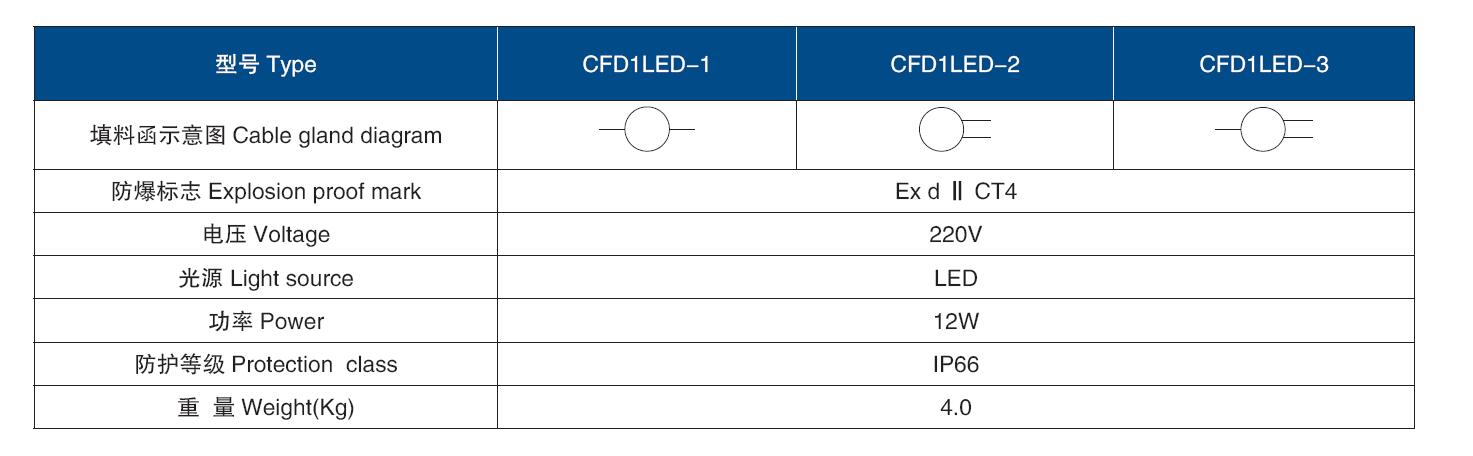 | 型号 Type | CFD1LED-1 | CFD1LED-2 | CFD1LED-3 |
|---|---|---|---|
| 填料函示意图 Cable gland diagram | | | |
| 防爆标志 Explosion proof mark | Ex d Ⅱ CT4 | | |
| 电压 Voltage | 220V | | |
| 光源 Light source | LED | | |
| 功率 Power | 12W | | |
| 防护等级 Protection class | IP66 | | |
| 重 量 Weight(Kg) | 4.0 | | |